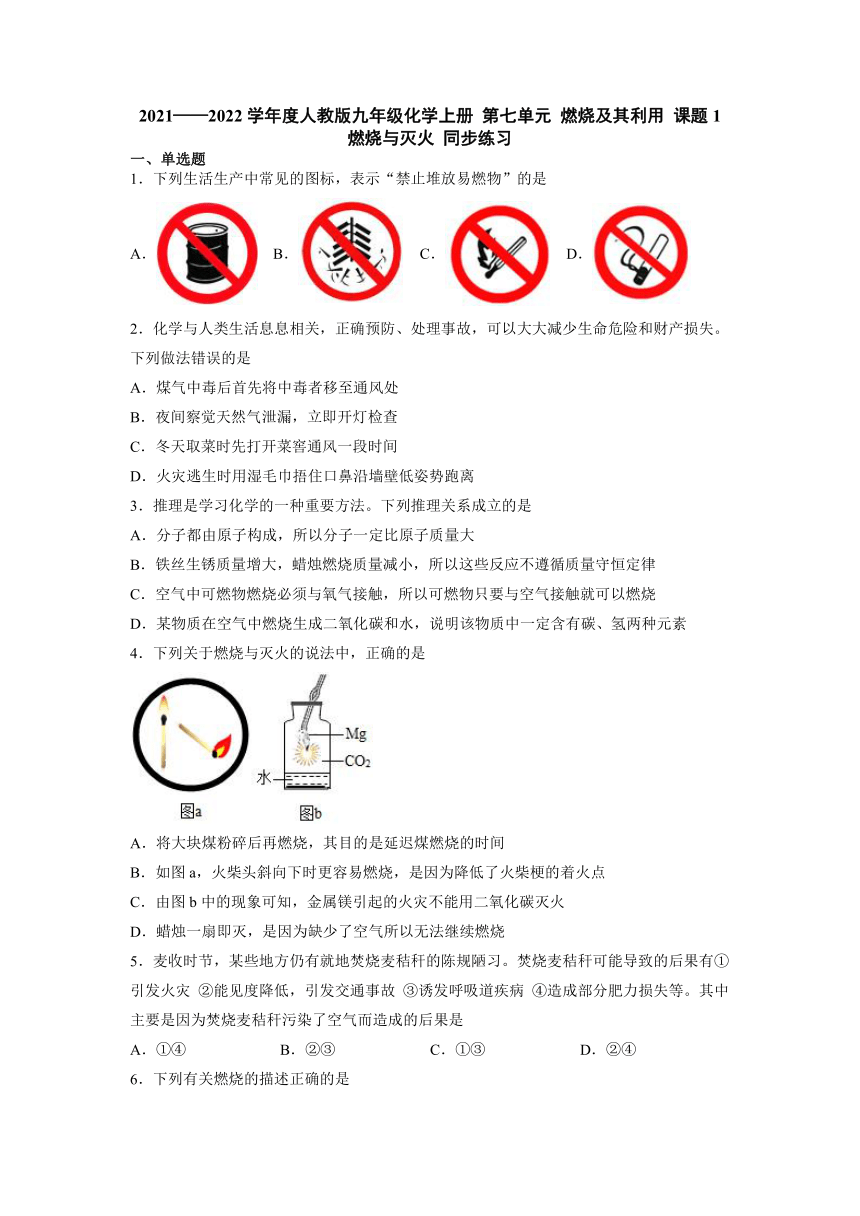 2021——2022 学年度人教版九年级化学上册 第七单元 燃烧及其利用 课题 1 燃烧与灭火 同步练习

一、单选题

1．下列生活生产中常见的图标，表示“禁止堆放易燃物”的是

A． B． C． D．

2．化学与人类生活息息相关，正确预防、处理事故，可以大大减少生命危险和财产损失。下列做法错误的是

A．煤气中毒后首先将中毒者移至通风处

B．夜间察觉天然气泄漏，立即开灯检查

C．冬天取菜时先打开菜窖通风一段时间

D．火灾逃生时用湿毛巾捂住口鼻沿墙壁低姿势跑离

3．推理是学习化学的一种重要方法。下列推理关系成立的是

A．分子都由原子构成，所以分子一定比原子质量大

B．铁丝生锈质量增大，蜡烛燃烧质量减小，所以这些反应不遵循质量守恒定律

C．空气中可燃物燃烧必须与氧气接触，所以可燃物只要与空气接触就可以燃烧

D．某物质在空气中燃烧生成二氧化碳和水，说明该物质中一定含有碳、氢两种元素

4．下列关于燃烧与灭火的说法中，正确的是

Mg
$CO_2$
水
图a
图b

A．将大块煤粉碎后再燃烧，其目的是延迟煤燃烧的时间

B．如图 a，火柴头斜向下时更容易燃烧，是因为降低了火柴梗的着火点

C．由图 b 中的现象可知，金属镁引起的火灾不能用二氧化碳灭火

D．蜡烛一扇即灭，是因为缺少了空气所以无法继续燃烧

5．麦收时节，某些地方仍有就地焚烧麦秸秆的陈规陋习。焚烧麦秸秆可能导致的后果有①引发火灾 ②能见度降低，引发交通事故 ③诱发呼吸道疾病 ④造成部分肥力损失等。其中主要是因为焚烧麦秸秆污染了空气而造成的后果是

A．①④ B．②③ C．①③ D．②④

6．下列有关燃烧的描述正确的是